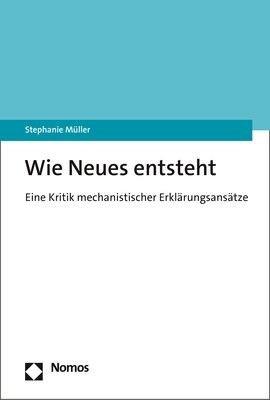 Stephanie Müller

Wie Neues entsteht

Eine Kritik mechanistischer Erklärungsansätze

Nomos